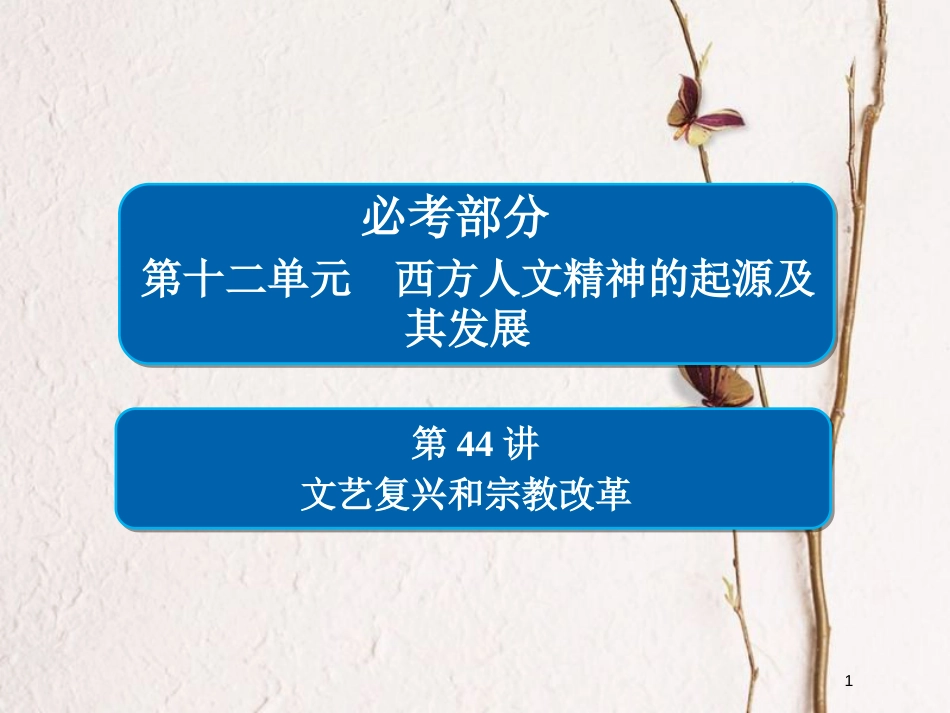 必考部分

第十二单元　西方人文精神的起源及其发展

第 44 讲

文艺复兴和宗教改革

1